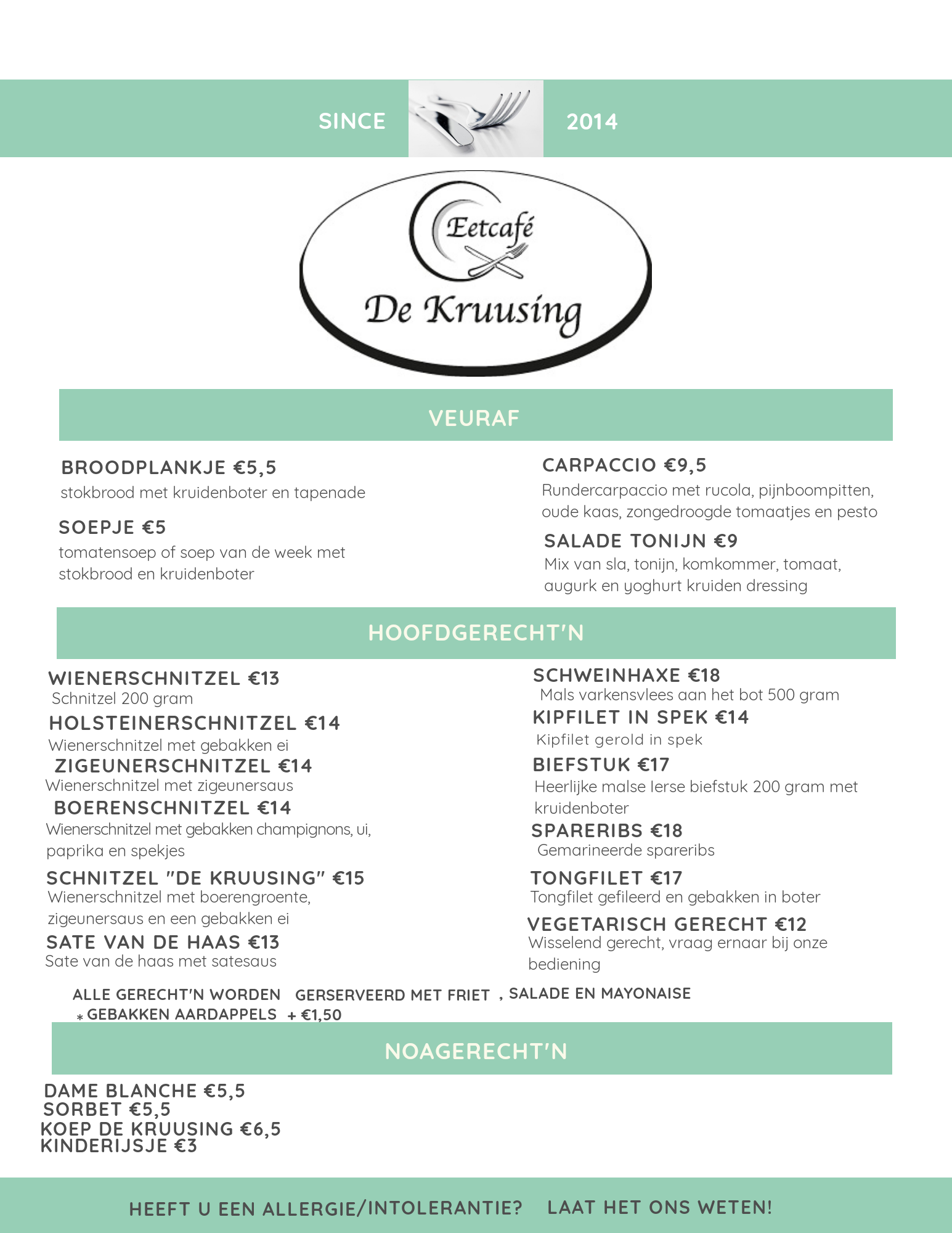 SINCE 2014

Eetcafé
De Kruusing

VEURAF

BROODPLANKJE €5,5
stokbrood met kruidenboter en tapenade

SOEPJE €5
tomatensoep of soep van de week met stokbrood en kruidenboter

CARPACCIO €9,5
Rundercarpaccio met rucola, pijnboompitten, oude kaas, zongedroogde tomaatjes en pesto

SALADE TONIJN €9
Mix van sla, tonijn, komkommer, tomaat, augurk en yoghurt kruiden dressing

HOOFDGERECHT'N

WIENERSCHNITZEL €13
Schnitzel 200 gram

HOLSTEINERSCHNITZEL €14
Wienerschnitzel met gebakken ei

ZIGEUNERSCHNITZEL €14
Wienerschnitzel met zigeunersaus

BOERENSCHNITZEL €14
Wienerschnitzel met gebakken champignons, ui, paprika en spekjes

SCHNITZEL "DE KRUUSING" €15
Wienerschnitzel met boerengroente, zigeunersaus en een gebakken ei

SATE VAN DE HAAS €13
Sate van de haas met satesaus

SCHWEINHAXE €18
Mals varkensvlees aan het bot 500 gram

KIPFILET IN SPEK €14
Kipfilet gerold in spek

BIEFSTUK €17
Heerlijke malse Ierse biefstuk 200 gram met kruidenboter

SPARERIBS €18
Gemarineerde spareribs

TONGFILET €17
Tongfilet gefileerd en gebakken in boter

VEGETARISCH GERECHT €12
Wisselend gerecht, vraag ernaar bij onze bediening

ALLE GERECHT'N WORDEN GERSERVEERD MET FRIET , SALADE EN MAYONAISE
* GEBAKKEN AARDAPPELS + €1,50

NOAGERECHT'N

DAME BLANCHE €5,5
SORBET €5,5
KOEP DE KRUUSING €6,5
KINDERIJSJE €3

HEEFT U EEN ALLERGIE/INTOLERANTIE? LAAT HET ONS WETEN!